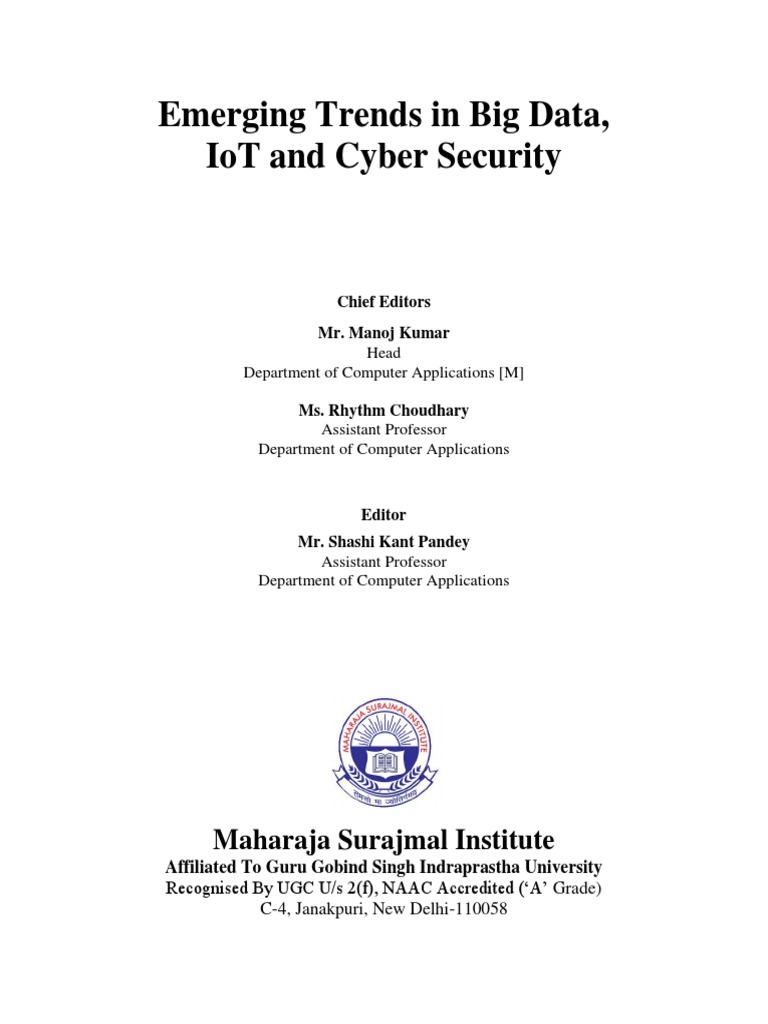 Emerging Trends in Big Data, IoT and Cyber Security

Chief Editors

Mr. Manoj Kumar
Head
Department of Computer Applications [M]

Ms. Rhythm Choudhary
Assistant Professor
Department of Computer Applications

Editor

Mr. Shashi Kant Pandey
Assistant Professor
Department of Computer Applications

MAHARAJA SURAJMAL INSTITUTE
तमसो मा ज्योतिर्गमय

Maharaja Surajmal Institute
Affiliated To Guru Gobind Singh Indraprastha University
Recognised By UGC U/s 2(f), NAAC Accredited ('A' Grade)
C-4, Janakpuri, New Delhi-110058